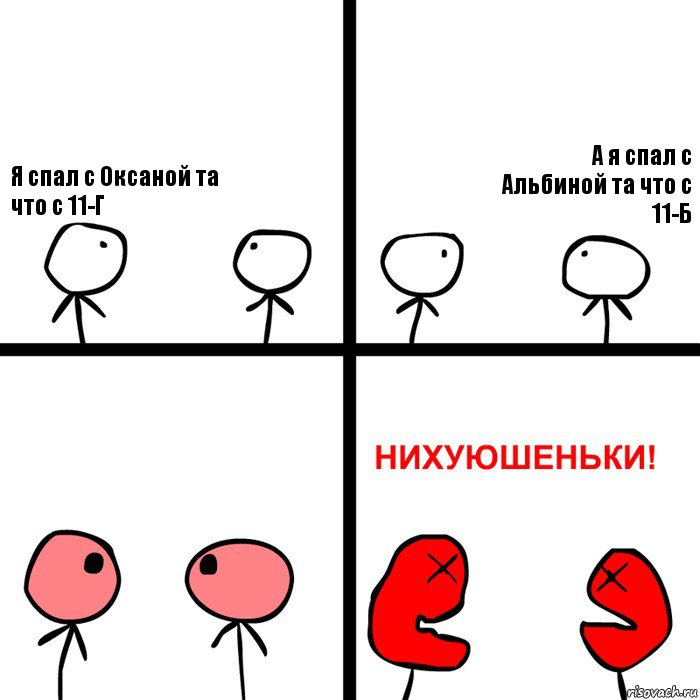 Я спал с Оксаной та что с 11-Г

А я спал с Альбиной та что с 11-Б

НИХУЮШЕНЬКИ!

risovach.ru